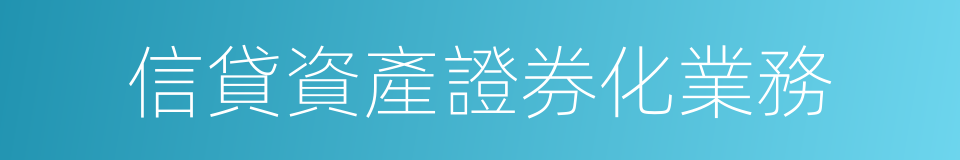 信貸資產證券化業務